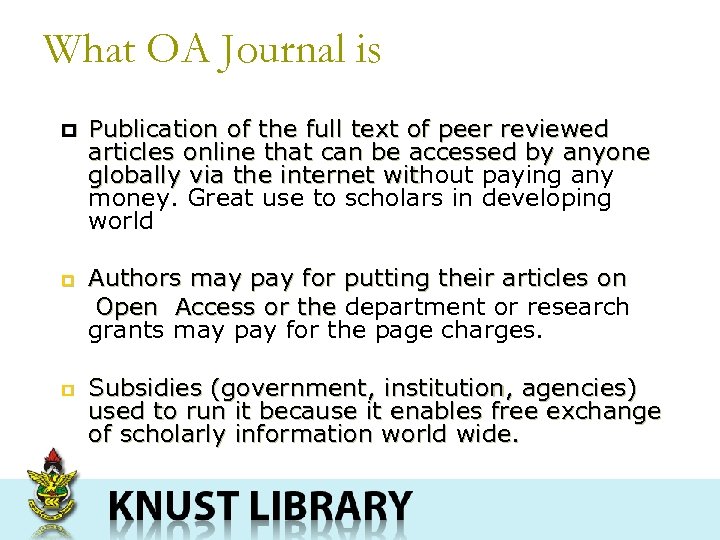 What OA Journal is

Publication of the full text of peer reviewed articles online that can be accessed by anyone globally via the internet without paying any money. Great use to scholars in developing world

Authors may pay for putting their articles on Open Access or the department or research grants may pay for the page charges.

Subsidies (government, institution, agencies) used to run it because it enables free exchange of scholarly information world wide.

KNUST LIBRARY